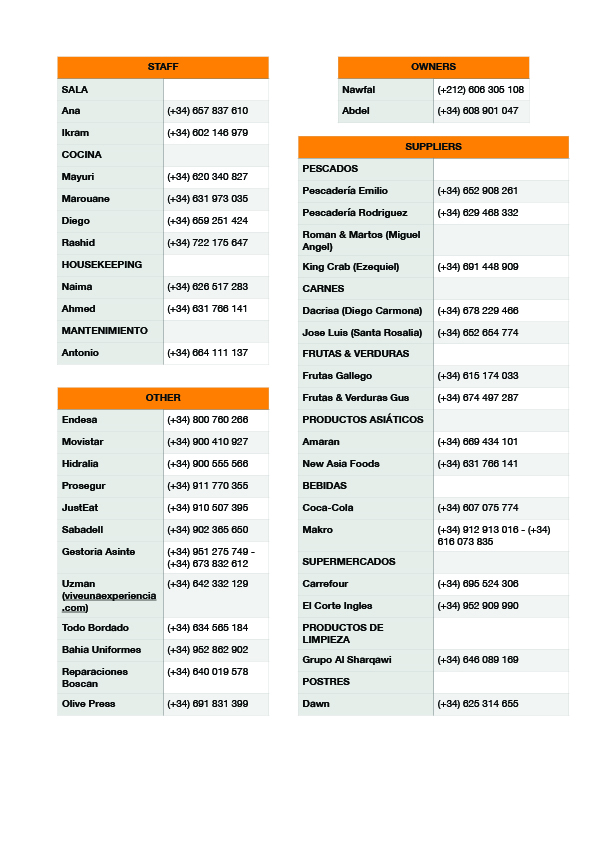 | STAFF | |
|---|---|
| SALA | |
| Ana | (+34) 657 837 610 |
| Ikram | (+34) 602 146 979 |
| COCINA | |
| Mayuri | (+34) 620 340 827 |
| Marouane | (+34) 631 973 035 |
| Diego | (+34) 659 251 424 |
| Rashid | (+34) 722 175 647 |
| HOUSEKEEPING | |
| Naima | (+34) 626 517 283 |
| Ahmed | (+34) 631 766 141 |
| MANTENIMIENTO | |
| Antonio | (+34) 664 111 137 |

| OTHER | |
|---|---|
| Endesa | (+34) 800 760 266 |
| Movistar | (+34) 900 410 927 |
| Hidralia | (+34) 900 555 566 |
| Prosegur | (+34) 911 770 355 |
| JustEat | (+34) 910 507 395 |
| Sabadell | (+34) 902 365 650 |
| Gestoria Asinte | (+34) 951 275 749 - (+34) 673 832 612 |
| Uzman (viveunaexperiencia.com) | (+34) 642 332 129 |
| Todo Bordado | (+34) 634 565 184 |
| Bahia Uniformes | (+34) 952 862 902 |
| Reparaciones Boscán | (+34) 640 019 578 |
| Olive Press | (+34) 691 831 399 |

| OWNERS | |
|---|---|
| Nawfal | (+212) 606 305 108 |
| Abdel | (+34) 608 901 047 |

| SUPPLIERS | |
|---|---|
| PESCADOS | |
| Pescadería Emilio | (+34) 652 908 261 |
| Pescadería Rodriguez | (+34) 629 468 332 |
| Roman & Martos (Miguel Angel) | |
| King Crab (Ezequiel) | (+34) 691 448 909 |
| CARNES | |
| Dacrisa (Diego Carmona) | (+34) 678 229 466 |
| Jose Luis (Santa Rosalia) | (+34) 652 654 774 |
| FRUTAS & VERDURAS | |
| Frutas Gallego | (+34) 615 174 033 |
| Frutas & Verduras Gus | (+34) 674 497 287 |
| PRODUCTOS ASIÁTICOS | |
| Amaran | (+34) 669 434 101 |
| New Asia Foods | (+34) 631 766 141 |
| BEBIDAS | |
| Coca-Cola | (+34) 607 075 774 |
| Makro | (+34) 912 913 016 - (+34) 616 073 835 |
| SUPERMERCADOS | |
| Carrefour | (+34) 695 524 306 |
| El Corte Ingles | (+34) 952 909 990 |
| PRODUCTOS DE LIMPIEZA | |
| Grupo Al Sharqawi | (+34) 646 089 169 |
| POSTRES | |
| Dawn | (+34) 625 314 655 |